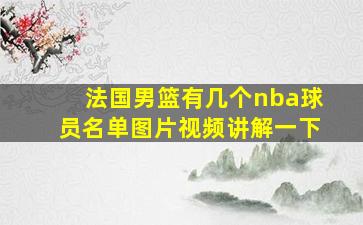 法国男篮有几个nba球员名单图片视频讲解一下